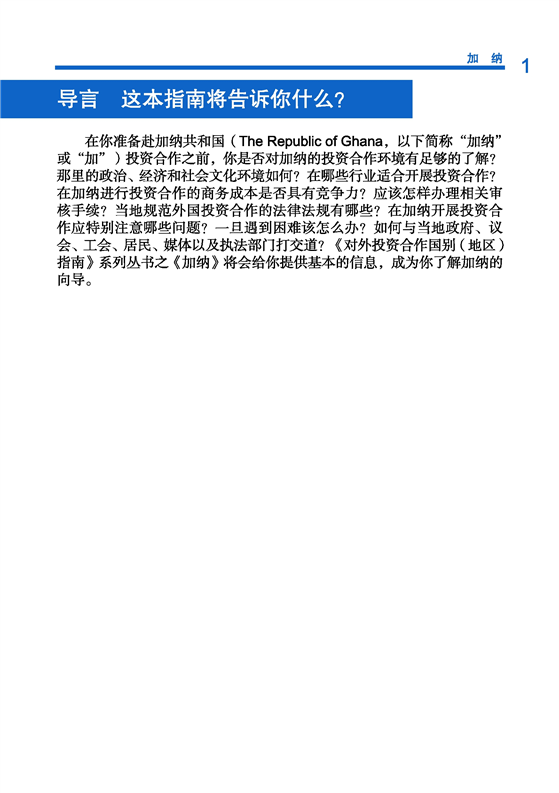 加 纳 1

导言 这本指南将告诉你什么？

在你准备赴加纳共和国（The Republic of Ghana，以下简称“加纳”或“加”）投资合作之前，你是否对加纳的投资合作环境有足够的了解？那里的政治、经济和社会文化环境如何？在哪些行业适合开展投资合作？在加纳进行投资合作的商务成本是否具有竞争力？应该怎样办理相关审核手续？当地规范外国投资合作的法律法规有哪些？在加纳开展投资合作应特别注意哪些问题？一旦遇到困难该怎么办？如何与当地政府、议会、工会、居民、媒体以及执法部门打交道？《对外投资合作国别（地区）指南》系列丛书之《加纳》将会给你提供基本的信息，成为你了解加纳的向导。